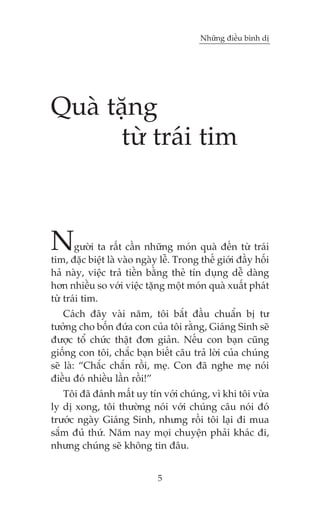 Những điều bình dị

Quà tặng từ trái tim

Người ta rất cần những món quà đến từ trái tim, đặc biệt là vào ngày lễ. Trong thế giới đầy hối hả này, việc trả tiền bằng thẻ tín dụng dễ dàng hơn nhiều so với việc tặng một món quà xuất phát từ trái tim.

Cách đây vài năm, tôi bắt đầu chuẩn bị tư tưởng cho bốn đứa con của tôi rằng, Giáng Sinh sẽ được tổ chức thật đơn giản. Nếu con bạn cũng giống con tôi, chắc bạn biết câu trả lời của chúng sẽ là: "Chắc chắn rồi, mẹ. Con đã nghe mẹ nói điều đó nhiều lần rồi!"

Tôi đã đánh mất uy tín với chúng, vì khi tôi vừa ly dị xong, tôi thường nói với chúng câu nói đó trước ngày Giáng Sinh, nhưng rồi tôi lại đi mua sắm đủ thứ. Năm nay mọi chuyện phải khác đi, nhưng chúng sẽ không tin đâu.

5